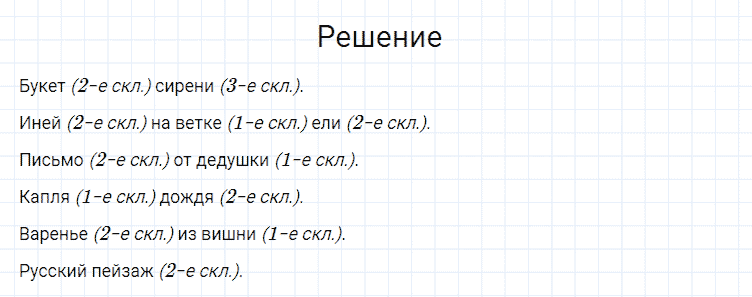 Решение

Букет (2-е скл.) сирени (3-е скл.).

Иней (2-е скл.) на ветке (1-е скл.) ели (2-е скл.).

Письмо (2-е скл.) от дедушки (1-е скл.).

Капля (1-е скл.) дождя (2-е скл.).

Варенье (2-е скл.) из вишни (1-е скл.).

Русский пейзаж (2-е скл.).